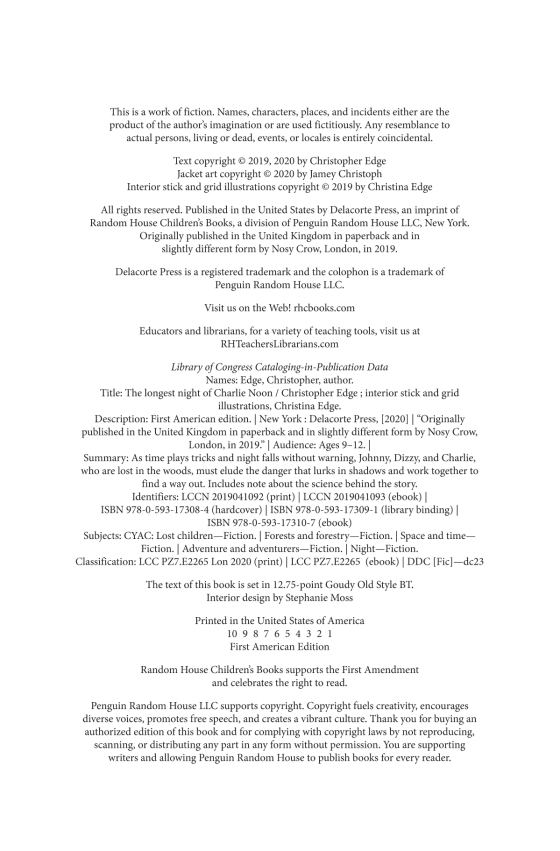 This is a work of fiction. Names, characters, places, and incidents either are the product of the author's imagination or are used fictitiously. Any resemblance to actual persons, living or dead, events, or locales is entirely coincidental.

Text copyright © 2019, 2020 by Christopher Edge
Jacket art copyright © 2020 by Jamey Christoph
Interior stick and grid illustrations copyright © 2019 by Christina Edge

All rights reserved. Published in the United States by Delacorte Press, an imprint of Random House Children's Books, a division of Penguin Random House LLC, New York. Originally published in the United Kingdom in paperback and in slightly different form by Nosy Crow, London, in 2019.

Delacorte Press is a registered trademark and the colophon is a trademark of Penguin Random House LLC.

Visit us on the Web! rhcbooks.com

Educators and librarians, for a variety of teaching tools, visit us at RHTeachersLibrarians.com

Library of Congress Cataloging-in-Publication Data
Names: Edge, Christopher, author.
Title: The longest night of Charlie Noon / Christopher Edge ; interior stick and grid illustrations, Christina Edge.
Description: First American edition. | New York : Delacorte Press, [2020] | "Originally published in the United Kingdom in paperback and in slightly different form by Nosy Crow, London, in 2019." | Audience: Ages 9–12. |
Summary: As time plays tricks and night falls without warning, Johnny, Dizzy, and Charlie, who are lost in the woods, must elude the danger that lurks in shadows and work together to find a way out. Includes note about the science behind the story.
Identifiers: LCCN 2019041092 (print) | LCCN 2019041093 (ebook) | ISBN 978-0-593-17308-4 (hardcover) | ISBN 978-0-593-17309-1 (library binding) | ISBN 978-0-593-17310-7 (ebook)
Subjects: CYAC: Lost children—Fiction. | Forests and forestry—Fiction. | Space and time—Fiction. | Adventure and adventurers—Fiction. | Night—Fiction.
Classification: LCC PZ7.E2265 Lon 2020 (print) | LCC PZ7.E2265 (ebook) | DDC [Fic]—dc23

The text of this book is set in 12.75-point Goudy Old Style BT.
Interior design by Stephanie Moss

Printed in the United States of America
10 9 8 7 6 5 4 3 2 1
First American Edition

Random House Children's Books supports the First Amendment and celebrates the right to read.

Penguin Random House LLC supports copyright. Copyright fuels creativity, encourages diverse voices, promotes free speech, and creates a vibrant culture. Thank you for buying an authorized edition of this book and for complying with copyright laws by not reproducing, scanning, or distributing any part in any form without permission. You are supporting writers and allowing Penguin Random House to publish books for every reader.